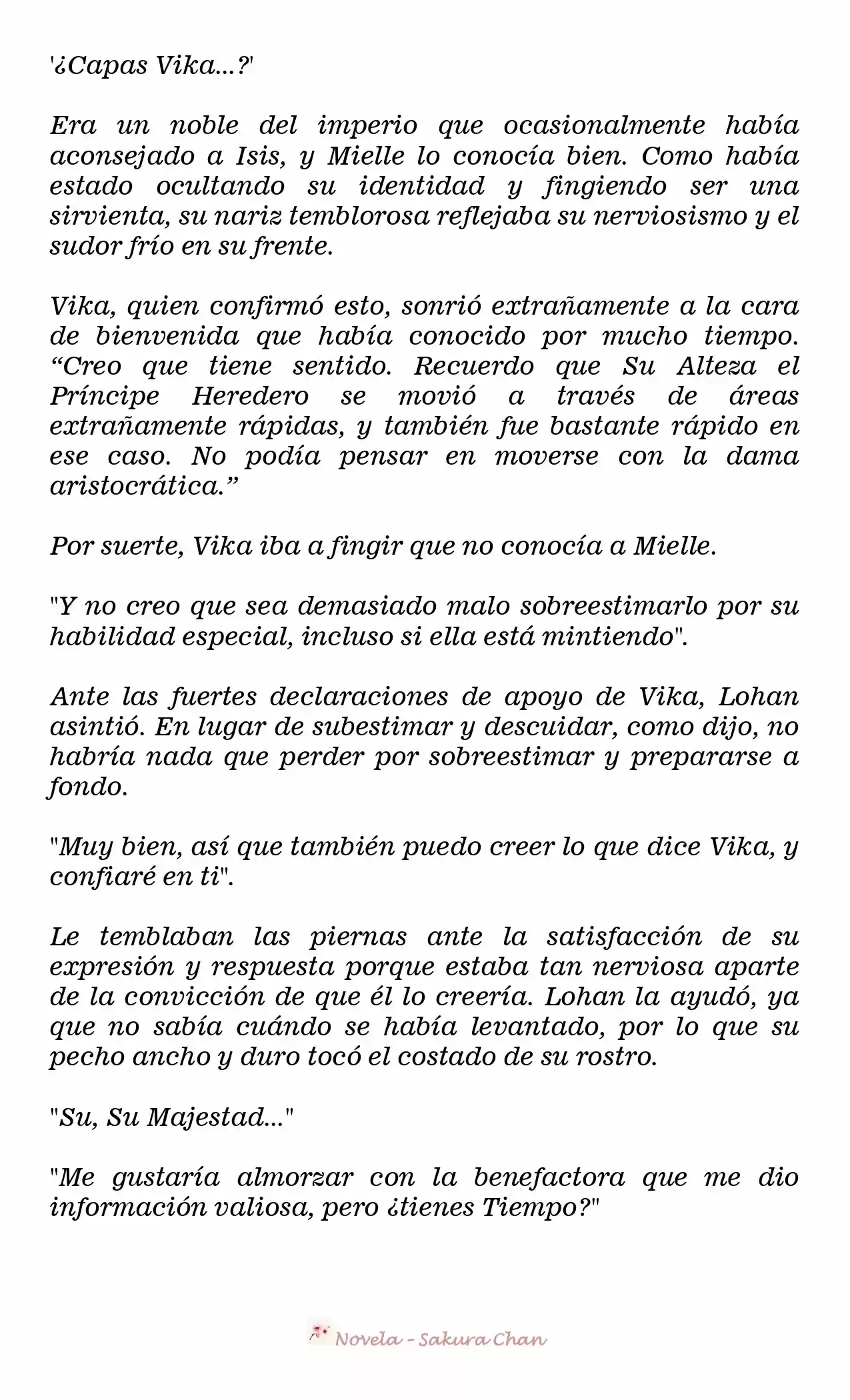 '¿Capas Vika...?'

Era un noble del imperio que ocasionalmente había aconsejado a Isis, y Mielle lo conocía bien. Como había estado ocultando su identidad y fingiendo ser una sirvienta, su nariz temblorosa reflejaba su nerviosismo y el sudor frío en su frente.

Vika, quien confirmó esto, sonrió extrañamente a la cara de bienvenida que había conocido por mucho tiempo. “Creo que tiene sentido. Recuerdo que Su Alteza el Príncipe Heredero se movió a través de áreas extrañamente rápidas, y también fue bastante rápido en ese caso. No podía pensar en moverse con la dama aristocrática.”

Por suerte, Vika iba a fingir que no conocía a Mielle.

"Y no creo que sea demasiado malo sobreestimarlo por su habilidad especial, incluso si ella está mintiendo".

Ante las fuertes declaraciones de apoyo de Vika, Lohan asintió. En lugar de subestimar y descuidar, como dijo, no habría nada que perder por sobreestimar y prepararse a fondo.

"Muy bien, así que también puedo creer lo que dice Vika, y confiaré en ti".

Le temblaban las piernas ante la satisfacción de su expresión y respuesta porque estaba tan nerviosa aparte de la convicción de que él lo creería. Lohan la ayudó, ya que no sabía cuándo se había levantado, por lo que su pecho ancho y duro tocó el costado de su rostro.

"Su, Su Majestad..."

"Me gustaría almorzar con la benefactora que me dio información valiosa, pero ¿tienes Tiempo?"

Novela - Sakura Chan